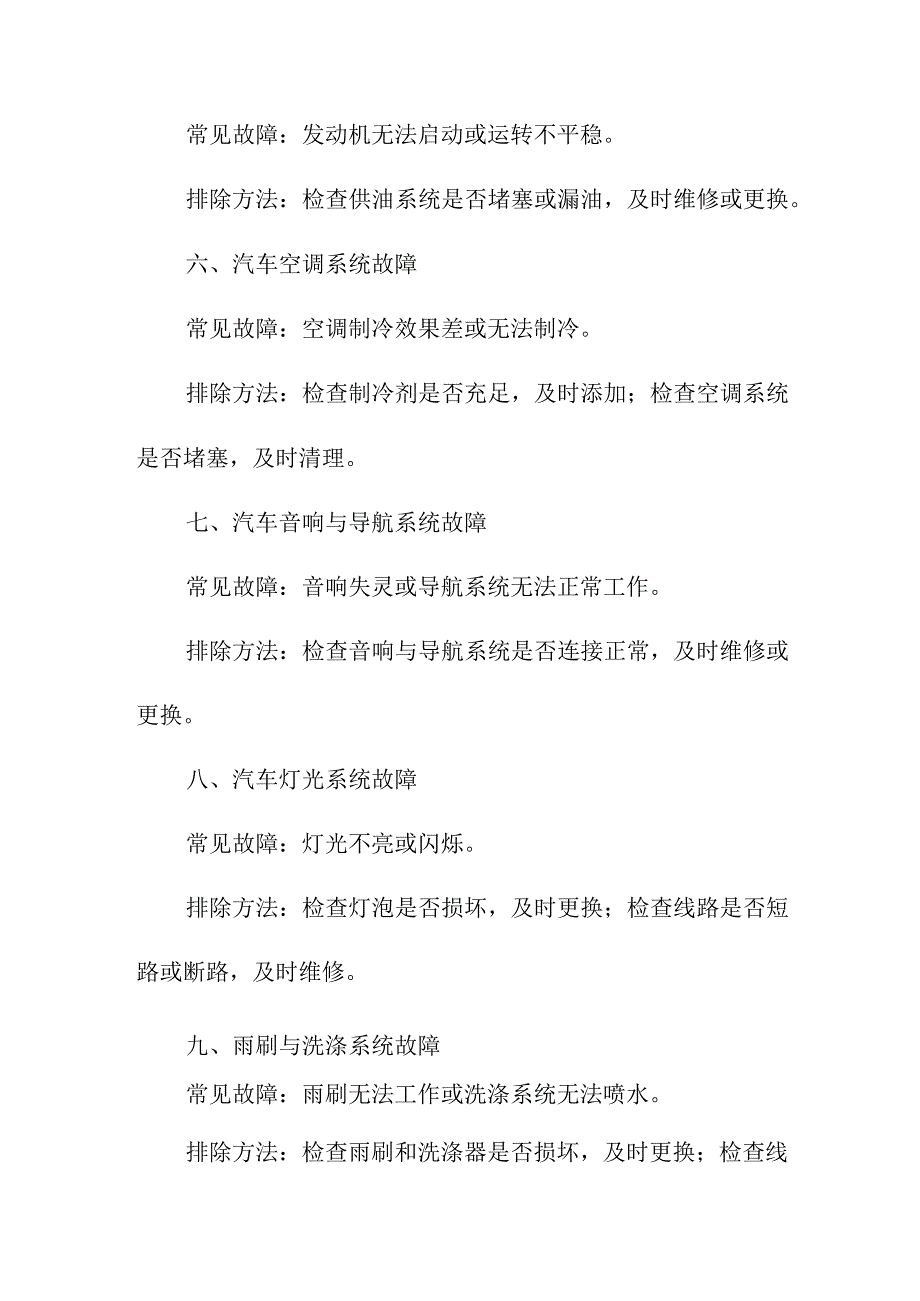 常见故障：发动机无法启动或运转不平稳。

排除方法：检查供油系统是否堵塞或漏油，及时维修或更换。

六、汽车空调系统故障

常见故障：空调制冷效果差或无法制冷。

排除方法：检查制冷剂是否充足，及时添加；检查空调系统是否堵塞，及时清理。

七、汽车音响与导航系统故障

常见故障：音响失灵或导航系统无法正常工作。

排除方法：检查音响与导航系统是否连接正常，及时维修或更换。

八、汽车灯光系统故障

常见故障：灯光不亮或闪烁。

排除方法：检查灯泡是否损坏，及时更换；检查线路是否短路或断路，及时维修。

九、雨刷与洗涤系统故障

常见故障：雨刷无法工作或洗涤系统无法喷水。

排除方法：检查雨刷和洗涤器是否损坏，及时更换；检查线